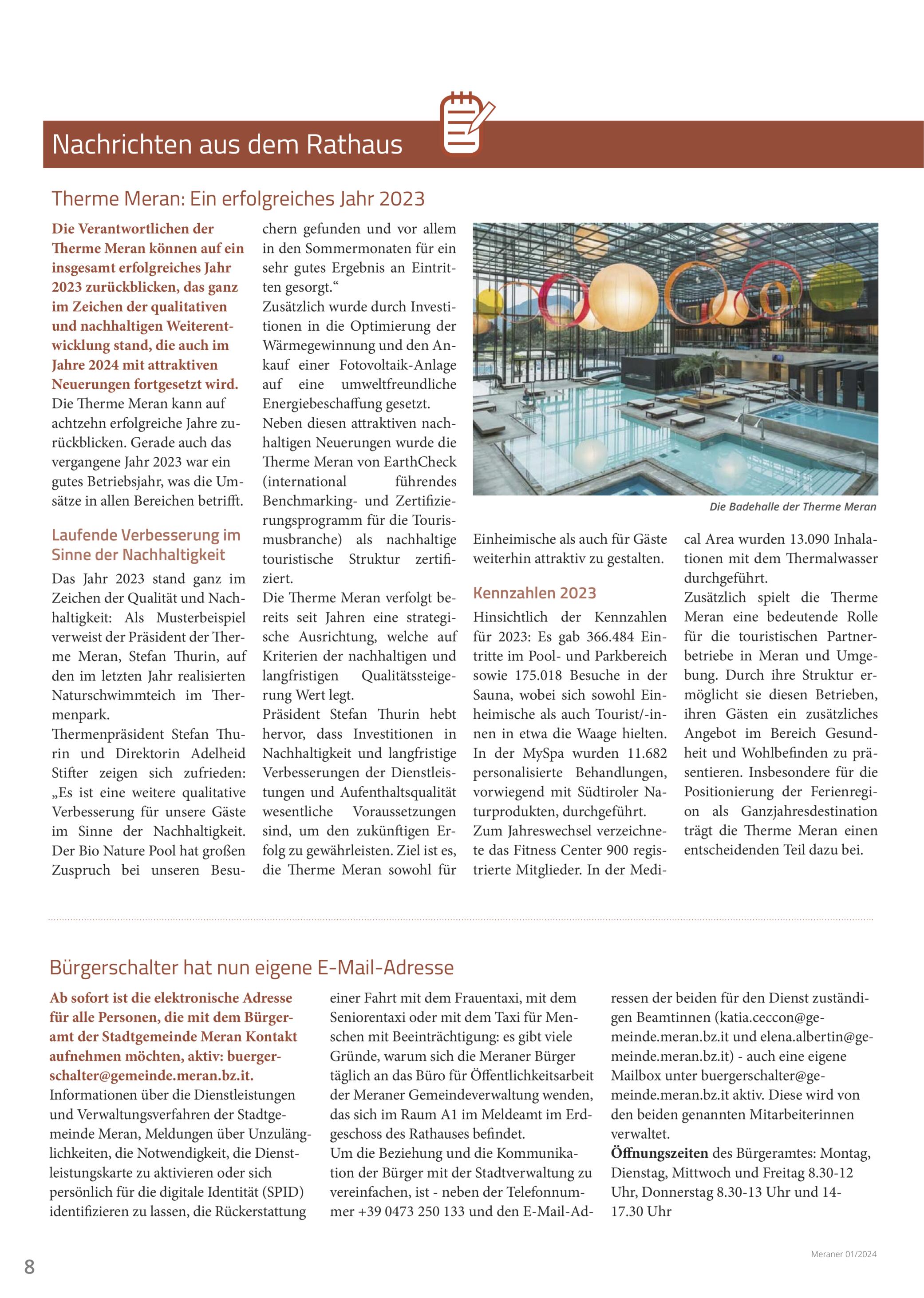 Nachrichten aus dem Rathaus

Therme Meran: Ein erfolgreiches Jahr 2023

Die Verantwortlichen der Therme Meran können auf ein insgesamt erfolgreiches Jahr 2023 zurückblicken, das ganz im Zeichen der qualitativen und nachhaltigen Weiterentwicklung stand, die auch im Jahre 2024 mit attraktiven Neuerungen fortgesetzt wird.
Die Therme Meran kann auf achtzehn erfolgreiche Jahre zurückblicken. Gerade auch das vergangene Jahr 2023 war ein gutes Betriebsjahr, was die Umsätze in allen Bereichen betrifft.

Laufende Verbesserung im Sinne der Nachhaltigkeit

Das Jahr 2023 stand ganz im Zeichen der Qualität und Nachhaltigkeit: Als Musterbeispiel verweist der Präsident der Therme Meran, Stefan Thurin, auf den im letzten Jahr realisierten Naturschwimmteich im Thermenpark.
Thermenpräsident Stefan Thurin und Direktorin Adelheid Stifter zeigen sich zufrieden: „Es ist eine weitere qualitative Verbesserung für unsere Gäste im Sinne der Nachhaltigkeit. Der Bio Nature Pool hat großen Zuspruch bei unseren Besuchern gefunden und vor allem in den Sommermonaten für ein sehr gutes Ergebnis an Eintritten gesorgt.“
Zusätzlich wurde durch Investitionen in die Optimierung der Wärmegewinnung und den Ankauf einer Fotovoltaik-Anlage auf eine umweltfreundliche Energiebeschaffung gesetzt.
Neben diesen attraktiven nachhaltigen Neuerungen wurde die Therme Meran von EarthCheck (international führendes Benchmarking- und Zertifizierungsprogramm für die Tourismusbranche) als nachhaltige touristische Struktur zertifiziert.
Die Therme Meran verfolgt bereits seit Jahren eine strategische Ausrichtung, welche auf Kriterien der nachhaltigen und langfristigen Qualitätssteigerung Wert legt.
Präsident Stefan Thurin hebt hervor, dass Investitionen in Nachhaltigkeit und langfristige Verbesserungen der Dienstleistungen und Aufenthaltsqualität wesentliche Voraussetzungen sind, um den zukünftigen Erfolg zu gewährleisten. Ziel ist es, die Therme Meran sowohl für Einheimische als auch für Gäste weiterhin attraktiv zu gestalten.

Die Badehalle der Therme Meran

Kennzahlen 2023

Hinsichtlich der Kennzahlen für 2023: Es gab 366.484 Eintritte im Pool- und Parkbereich sowie 175.018 Besuche in der Sauna, wobei sich sowohl Einheimische als auch Tourist/-innen in etwa die Waage hielten.
In der MySpa wurden 11.682 personalisierte Behandlungen, vorwiegend mit Südtiroler Naturprodukten, durchgeführt.
Zum Jahreswechsel verzeichnete das Fitness Center 900 registrierte Mitglieder. In der Medical Area wurden 13.090 Inhalationen mit dem Thermalwasser durchgeführt.
Zusätzlich spielt die Therme Meran eine bedeutende Rolle für die touristischen Partnerbetriebe in Meran und Umgebung. Durch ihre Struktur ermöglicht sie diesen Betrieben, ihren Gästen ein zusätzliches Angebot im Bereich Gesundheit und Wohlbefinden zu präsentieren. Insbesondere für die Positionierung der Ferienregion als Ganzjahresdestination trägt die Therme Meran einen entscheidenden Teil dazu bei.

Bürgerschalter hat nun eigene E-Mail-Adresse

Ab sofort ist die elektronische Adresse für alle Personen, die mit dem Bürgeramt der Stadtgemeinde Meran Kontakt aufnehmen möchten, aktiv: buergerschalter@gemeinde.meran.bz.it.
Informationen über die Dienstleistungen und Verwaltungsverfahren der Stadtgemeinde Meran, Meldungen über Unzulänglichkeiten, die Notwendigkeit, die Dienstleistungskarte zu aktivieren oder sich persönlich für die digitale Identität (SPID) identifizieren zu lassen, die Rückerstattung einer Fahrt mit dem Frauentaxi, mit dem Seniorentaxi oder mit dem Taxi für Menschen mit Beeinträchtigung: es gibt viele Gründe, warum sich die Meraner Bürger täglich an das Büro für Öffentlichkeitsarbeit der Meraner Gemeindeverwaltung wenden, das sich im Raum A1 im Meldeamt im Erdgeschoss des Rathauses befindet.
Um die Beziehung und die Kommunikation der Bürger mit der Stadtverwaltung zu vereinfachen, ist - neben der Telefonnummer +39 0473 250 133 und den E-Mail-Adressen der beiden für den Dienst zuständigen Beamtinnen (katia.ceccon@gemeinde.meran.bz.it und elena.albertin@gemeinde.meran.bz.it) - auch eine eigene Mailbox unter buergerschalter@gemeinde.meran.bz.it aktiv. Diese wird von den beiden genannten Mitarbeiterinnen verwaltet.
Öffnungszeiten des Bürgeramtes: Montag, Dienstag, Mittwoch und Freitag 8.30-12 Uhr, Donnerstag 8.30-13 Uhr und 14-17.30 Uhr

8

Meraner 01/2024